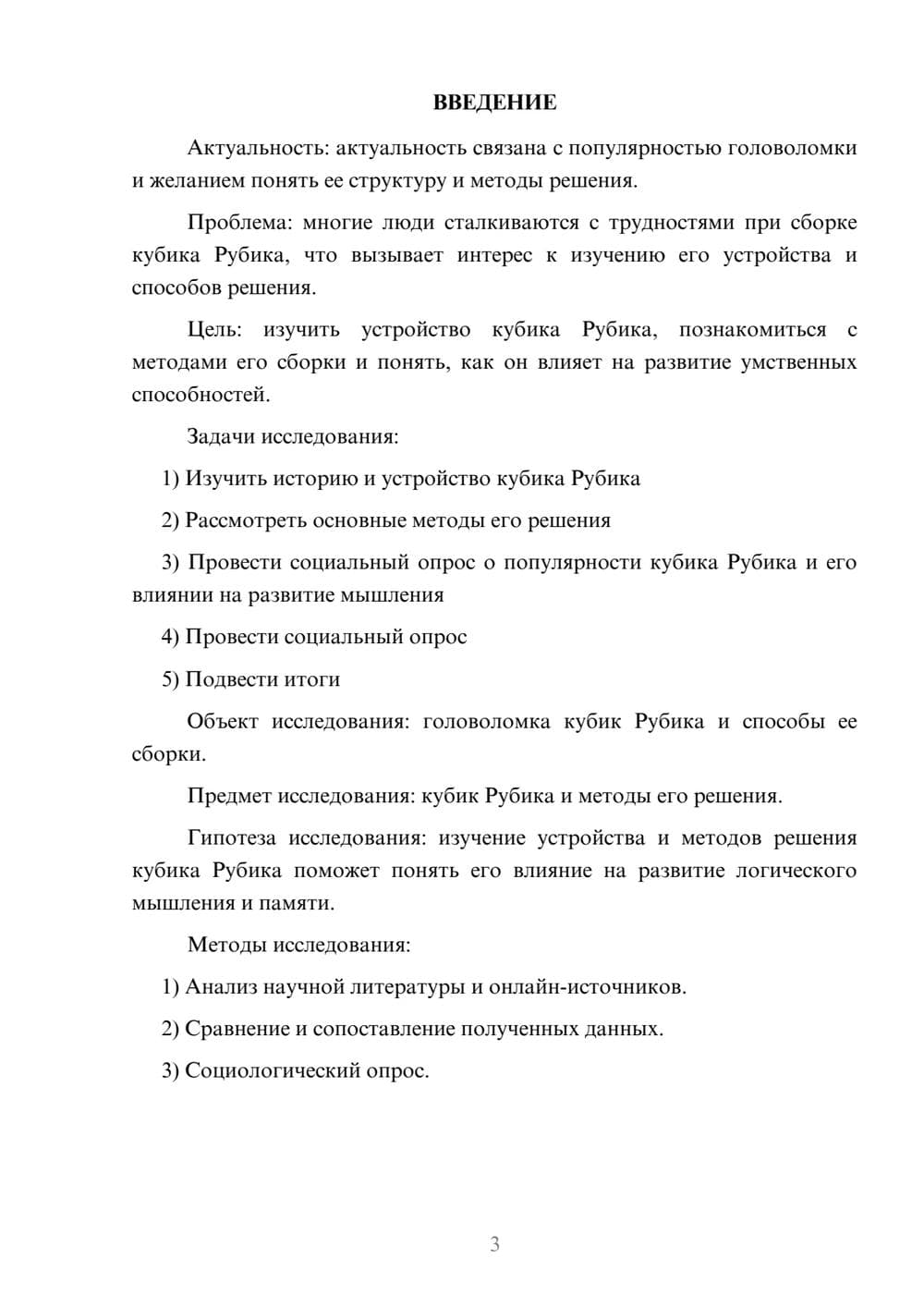 ВВЕДЕНИЕ

Актуальность: актуальность связана с популярностью головоломки и желанием понять ее структуру и методы решения.

Проблема: многие люди сталкиваются с трудностями при сборке кубика Рубика, что вызывает интерес к изучению его устройства и способов решения.

Цель: изучить устройство кубика Рубика, познакомиться с методами его сборки и понять, как он влияет на развитие умственных способностей.

Задачи исследования:

1) Изучить историю и устройство кубика Рубика

2) Рассмотреть основные методы его решения

3) Провести социальный опрос о популярности кубика Рубика и его влиянии на развитие мышления

4) Провести социальный опрос

5) Подвести итоги

Объект исследования: головоломка кубик Рубика и способы ее сборки.

Предмет исследования: кубик Рубика и методы его решения.

Гипотеза исследования: изучение устройства и методов решения кубика Рубика поможет понять его влияние на развитие логического мышления и памяти.

Методы исследования:

1) Анализ научной литературы и онлайн-источников.

2) Сравнение и сопоставление полученных данных.

3) Социологический опрос.

3